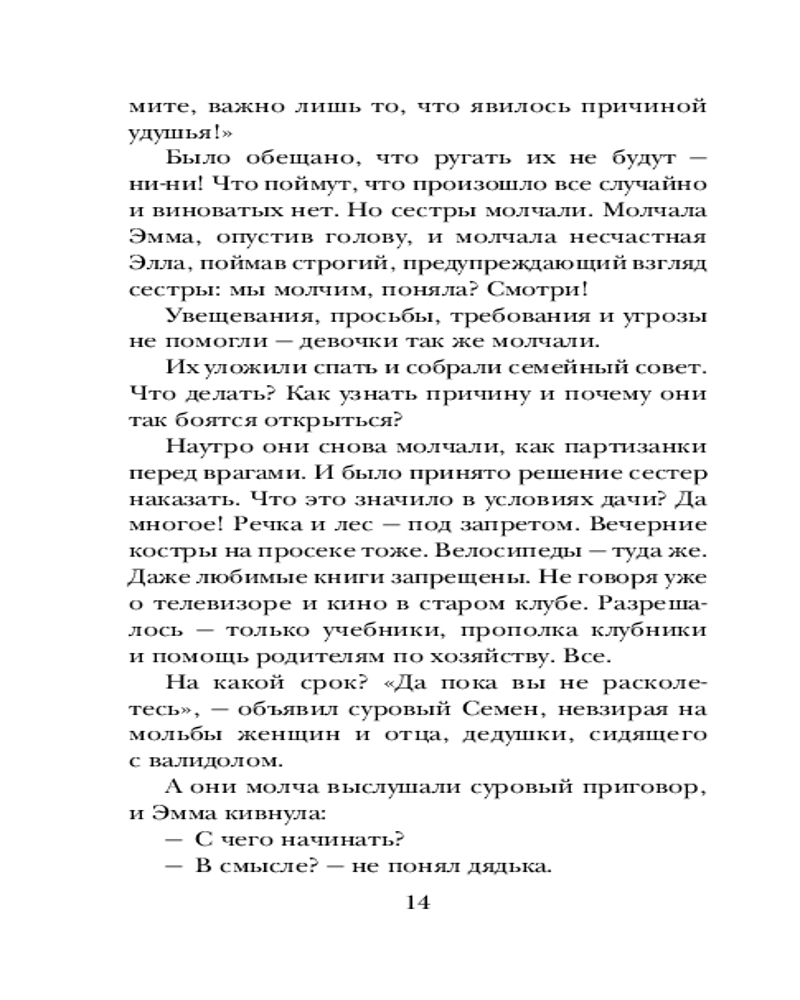 мите, важно лишь то, что явилось причиной удушья!»

Было обещано, что ругать их не будут — ни-ни! Что поймут, что произошло все случайно и виноватых нет. Но сестры молчали. Молчала Эмма, опустив голову, и молчала несчастная Элла, поймав строгий, предупреждающий взгляд сестры: мы молчим, поняла? Смотри!

Увещевания, просьбы, требования и угрозы не помогли — девочки так же молчали.

Их уложили спать и собрали семейный совет. Что делать? Как узнать причину и почему они так боятся открыться?

Наутро они снова молчали, как партизанки перед врагами. И было принято решение сестер наказать. Что это значило в условиях дачи? Да многое! Речка и лес — под запретом. Вечерние костры на просеке тоже. Велосипеды — туда же. Даже любимые книги запрещены. Не говоря уже о телевизоре и кино в старом клубе. Разрешалось — только учебники, прополка клубники и помощь родителям по хозяйству. Все.

На какой срок? «Да пока вы не расколетесь», — объявил суровый Семен, невзирая на мольбы женщин и отца, дедушки, сидящего с валидолом.

А они молча выслушали суровый приговор, и Эмма кивнула:

— С чего начинать?

— В смысле? — не понял дядька.

14